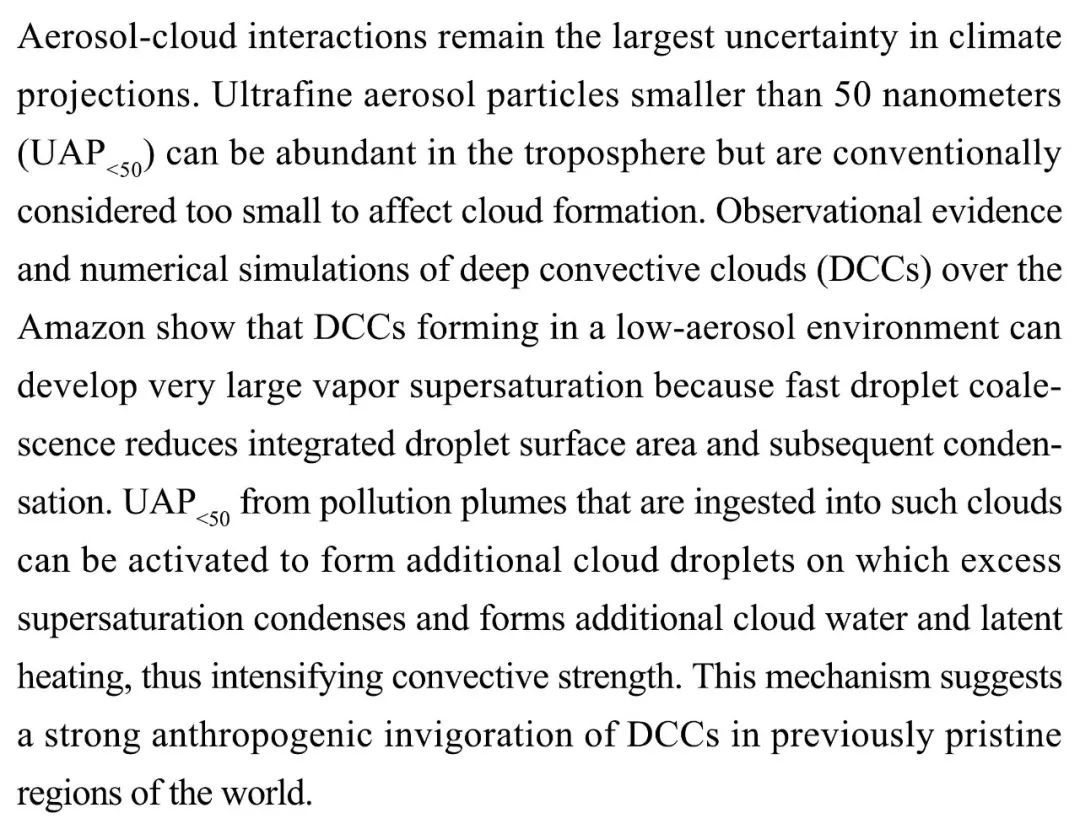 Aerosol-cloud interactions remain the largest uncertainty in climate projections. Ultrafine aerosol particles smaller than 50 nanometers ($UAP_{<50}$) can be abundant in the troposphere but are conventionally considered too small to affect cloud formation. Observational evidence and numerical simulations of deep convective clouds (DCCs) over the Amazon show that DCCs forming in a low-aerosol environment can develop very large vapor supersaturation because fast droplet coalescence reduces integrated droplet surface area and subsequent condensation. $UAP_{<50}$ from pollution plumes that are ingested into such clouds can be activated to form additional cloud droplets on which excess supersaturation condenses and forms additional cloud water and latent heating, thus intensifying convective strength. This mechanism suggests a strong anthropogenic invigoration of DCCs in previously pristine regions of the world.